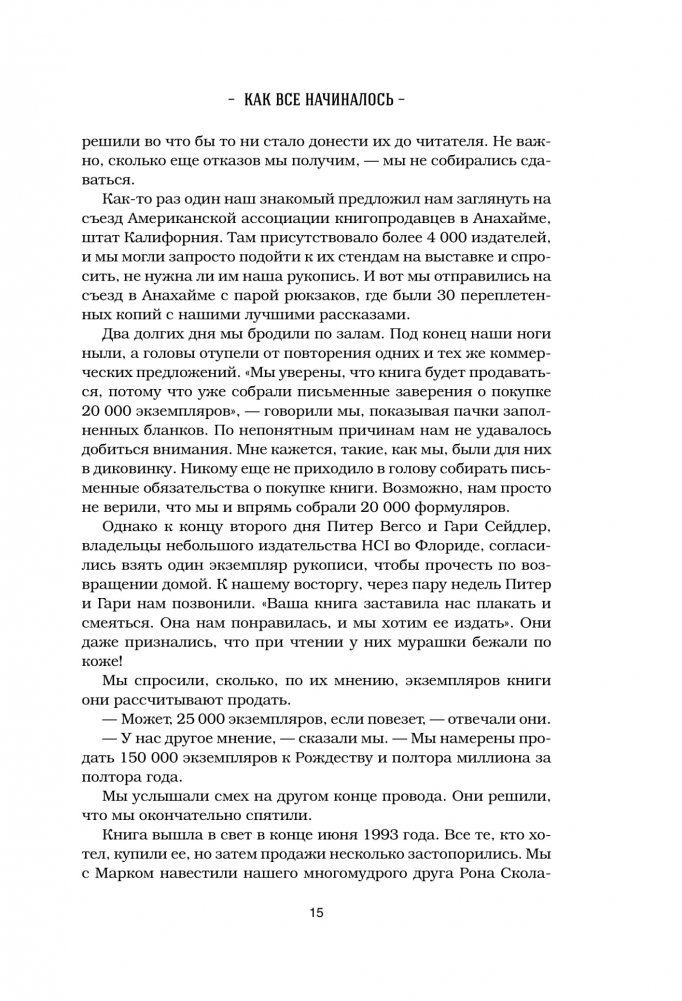 – КАК ВСЕ НАЧИНАЛОСЬ –

решили во что бы то ни стало донести их до читателя. Не важно, сколько еще отказов мы получим, — мы не собирались сдаваться.

Как-то раз один наш знакомый предложил нам заглянуть на съезд Американской ассоциации книгопродавцев в Анахайме, штат Калифорния. Там присутствовало более 4 000 издателей, и мы могли запросто подойти к их стендам на выставке и спросить, не нужна ли им наша рукопись. И вот мы отправились на съезд в Анахайме с парой рюкзаков, где были 30 переплетенных копий с нашими лучшими рассказами.

Два долгих дня мы бродили по залам. Под конец наши ноги ныли, а головы отупели от повторения одних и тех же коммерческих предложений. «Мы уверены, что книга будет продаваться, потому что уже собрали письменные заверения о покупке 20 000 экземпляров», — говорили мы, показывая пачки заполненных бланков. По непонятным причинам нам не удавалось добиться внимания. Мне кажется, такие, как мы, были для них в диковинку. Никому еще не приходило в голову собирать письменные обязательства о покупке книги. Возможно, нам просто не верили, что мы и впрямь собрали 20 000 формуляров.

Однако к концу второго дня Питер Вегсо и Гари Сейдлер, владельцы небольшого издательства HCI во Флориде, согласились взять один экземпляр рукописи, чтобы прочесть по возвращении домой. К нашему восторгу, через пару недель Питер и Гари нам позвонили. «Ваша книга заставила нас плакать и смеяться. Она нам понравилась, и мы хотим ее издать». Они даже признались, что при чтении у них мурашки бежали по коже!

Мы спросили, сколько, по их мнению, экземпляров книги они рассчитывают продать.

— Может, 25 000 экземпляров, если повезет, — отвечали они.

— У нас другое мнение, — сказали мы. — Мы намерены продать 150 000 экземпляров к Рождеству и полтора миллиона за полтора года.

Мы услышали смех на другом конце провода. Они решили, что мы окончательно спятили.

Книга вышла в свет в конце июня 1993 года. Все те, кто хотел, купили ее, но затем продажи несколько застопорились. Мы с Марком навестили нашего многомудрого друга Рона Скола-

15